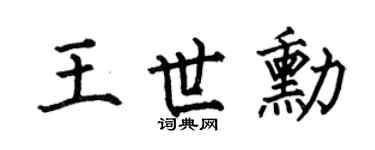 王世勳
词典网